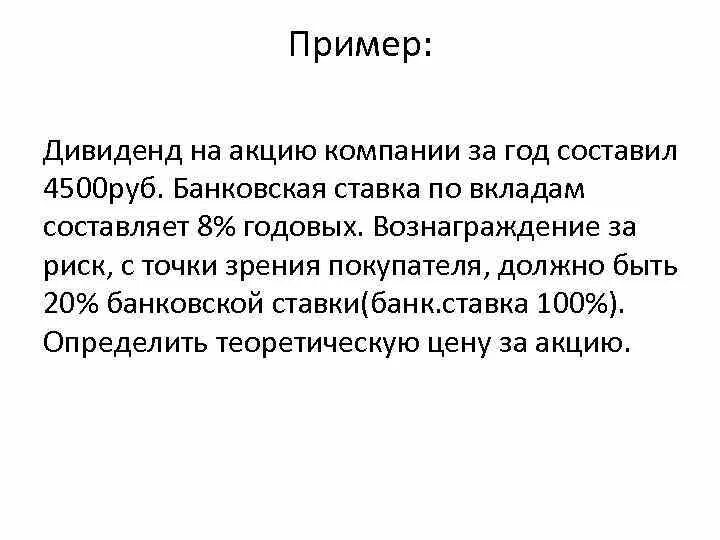 Пример:

Дивиденд на акцию компании за год составил 4500руб. Банковская ставка по вкладам составляет 8% годовых. Вознаграждение за риск, с точки зрения покупателя, должно быть 20% банковской ставки(банк.ставка 100%). Определить теоретическую цену за акцию.